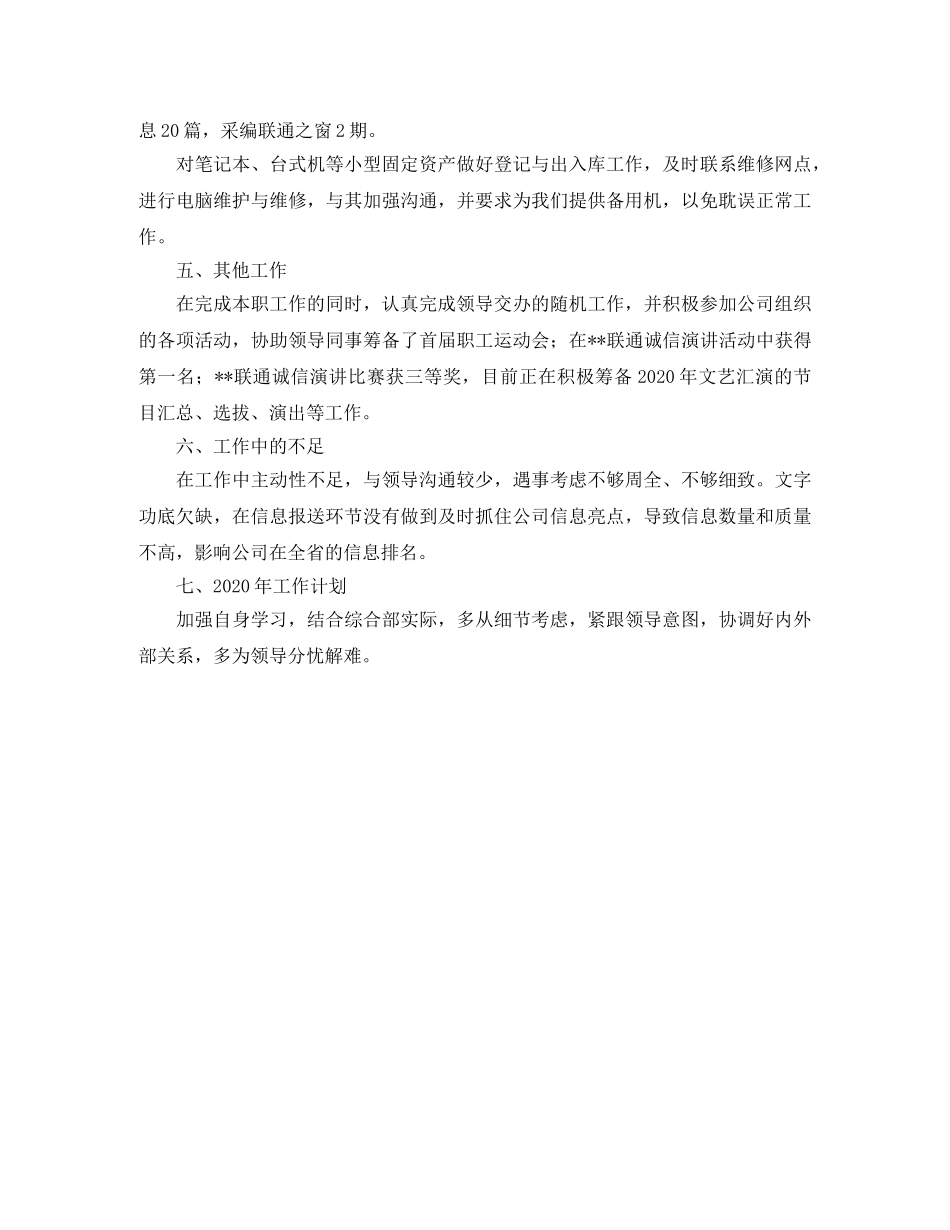 息20篇，采编联通之窗2期。

对笔记本、台式机等小型固定资产做好登记与出入库工作，及时联系维修网点，进行电脑维护与维修，与其加强沟通，并要求为我们提供备用机，以免耽误正常工作。

五、其他工作

在完成本职工作的同时，认真完成领导交办的随机工作，并积极参加公司组织的各项活动，协助领导同事筹备了首届职工运动会；在**联通诚信演讲活动中获得第一名；**联通诚信演讲比赛获三等奖，目前正在积极筹备2020年文艺汇演的节目汇总、选拔、演出等工作。

六、工作中的不足

在工作中主动性不足，与领导沟通较少，遇事考虑不够周全、不够细致。文字功底欠缺，在信息报送环节没有做到及时抓住公司信息亮点，导致信息数量和质量不高，影响公司在全省的信息排名。

七、2020年工作计划

加强自身学习，结合综合部实际，多从细节考虑，紧跟领导意图，协调好内外部关系，多为领导分忧解难。